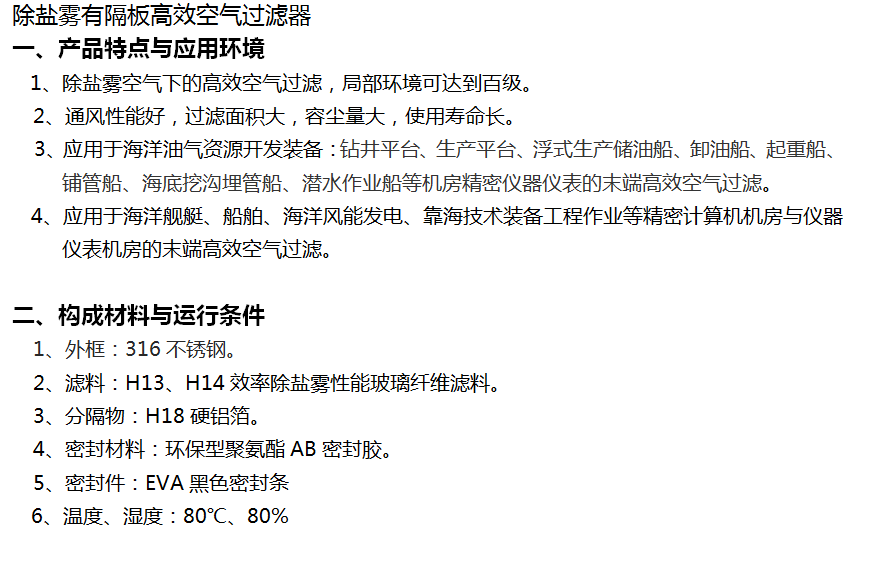 除盐雾有隔板高效空气过滤器

一、产品特点与应用环境

1、除盐雾空气下的高效空气过滤，局部环境可达到百级。

2、通风性能好，过滤面积大，容尘量大，使用寿命长。

3、应用于海洋油气资源开发装备：钻井平台、生产平台、浮式生产储油船、卸油船、起重船、铺管船、海底挖沟埋管船、潜水作业船等机房精密仪器仪表的末端高效空气过滤。

4、应用于海洋舰艇、船舶、海洋风能发电、靠海技术装备工程作业等精密计算机机房与仪器仪表机房的末端高效空气过滤。

二、构成材料与运行条件

1、外框：316不锈钢。

2、滤料：H13、H14效率除盐雾性能玻璃纤维滤料。

3、分隔物：H18硬铝箔。

4、密封材料：环保型聚氨酯AB密封胶。

5、密封件：EVA黑色密封条

6、温度、湿度：80℃、80%